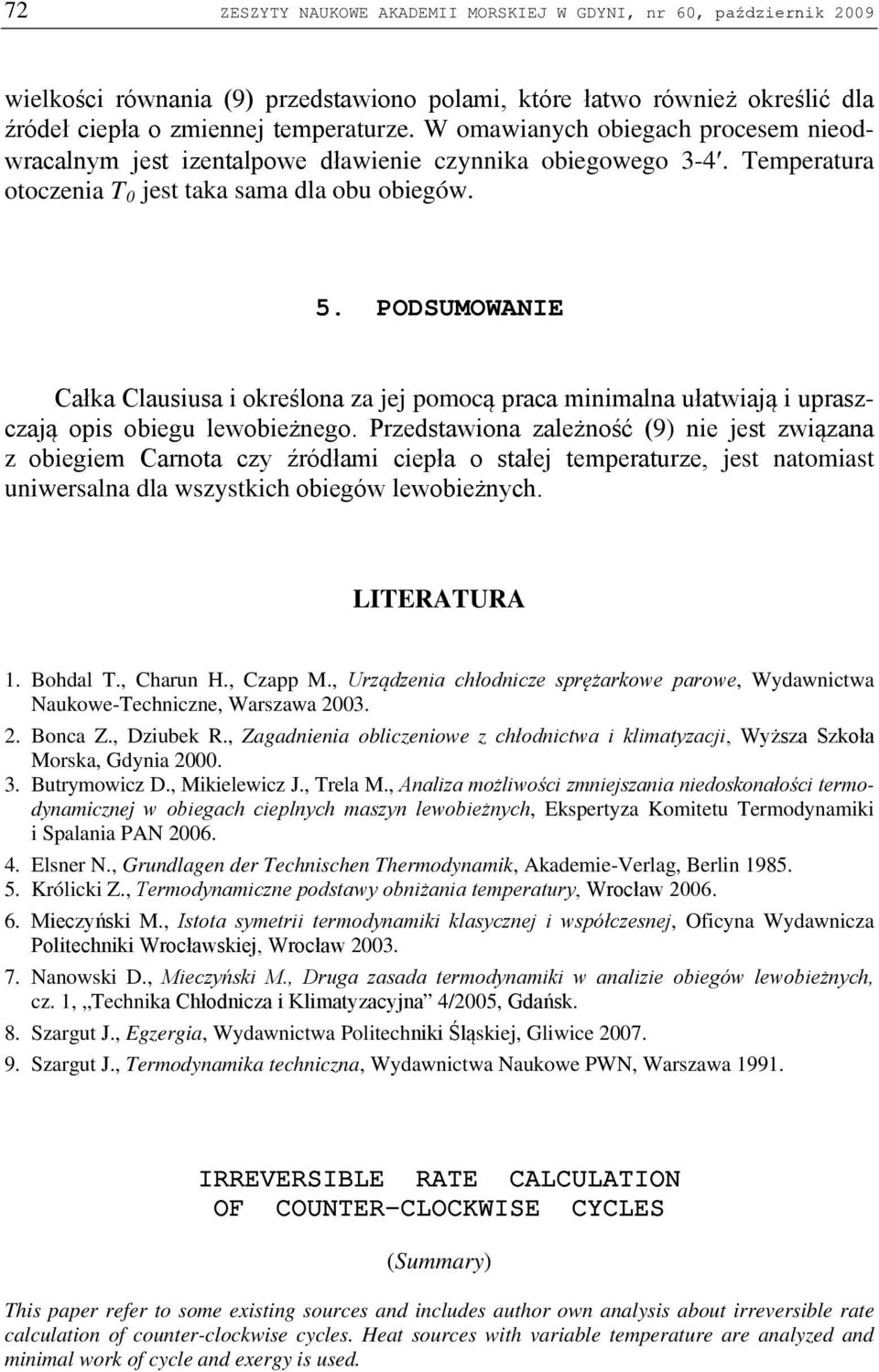 72 ZESZYTY NAUKOWE AKADEMII MORSKIEJ W GDYNI, nr 60, październik 2009

wielkości równania (9) przedstawiono polami, które łatwo również określić dla źródeł ciepła o zmiennej temperaturze. W omawianych obiegach procesem nieodwracalnym jest izentalpowe dławienie czynnika obiegowego 3-4′. Temperatura otoczenia $T_0$ jest taka sama dla obu obiegów.

5. PODSUMOWANIE

Całka Clausiusa i określona za jej pomocą praca minimalna ułatwiają i upraszczają opis obiegu lewobieżnego. Przedstawiona zależność (9) nie jest związana z obiegiem Carnota czy źródłami ciepła o stałej temperaturze, jest natomiast uniwersalna dla wszystkich obiegów lewobieżnych.

LITERATURA

1. Bohdal T., Charun H., Czapp M., Urządzenia chłodnicze sprężarkowe parowe, Wydawnictwa Naukowe-Techniczne, Warszawa 2003.
2. Bonca Z., Dziubek R., Zagadnienia obliczeniowe z chłodnictwa i klimatyzacji, Wyższa Szkoła Morska, Gdynia 2000.
3. Butrymowicz D., Mikielewicz J., Trela M., Analiza możliwości zmniejszania niedoskonałości termodynamicznej w obiegach cieplnych maszyn lewobieżnych, Ekspertyza Komitetu Termodynamiki i Spalania PAN 2006.
4. Elsner N., Grundlagen der Technischen Thermodynamik, Akademie-Verlag, Berlin 1985.
5. Królicki Z., Termodynamiczne podstawy obniżania temperatury, Wrocław 2006.
6. Mieczyński M., Istota symetrii termodynamiki klasycznej i współczesnej, Oficyna Wydawnicza Politechniki Wrocławskiej, Wrocław 2003.
7. Nanowski D., Mieczyński M., Druga zasada termodynamiki w analizie obiegów lewobieżnych, cz. 1, „Technika Chłodnicza i Klimatyzacyjna” 4/2005, Gdańsk.
8. Szargut J., Egzergia, Wydawnictwa Politechniki Śląskiej, Gliwice 2007.
9. Szargut J., Termodynamika techniczna, Wydawnictwa Naukowe PWN, Warszawa 1991.

IRREVERSIBLE RATE CALCULATION OF COUNTER-CLOCKWISE CYCLES

(Summary)

This paper refer to some existing sources and includes author own analysis about irreversible rate calculation of counter-clockwise cycles. Heat sources with variable temperature are analyzed and minimal work of cycle and exergy is used.